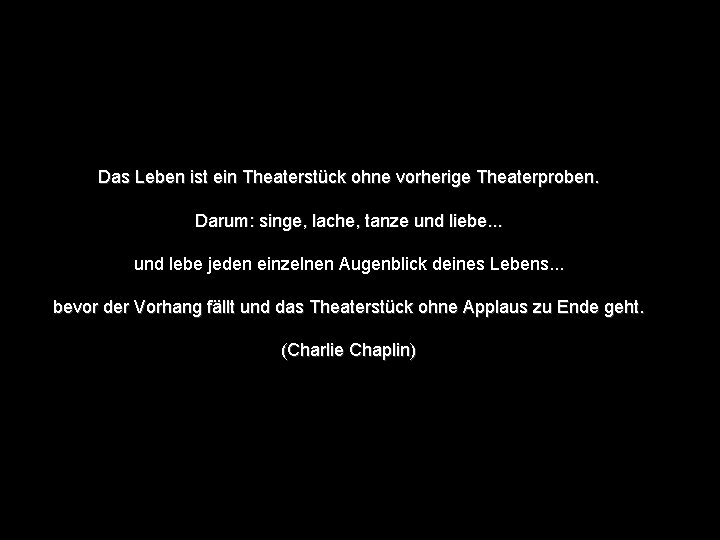 Das Leben ist ein Theaterstück ohne vorherige Theaterproben.

Darum: singe, lache, tanze und liebe...

und lebe jeden einzelnen Augenblick deines Lebens...

bevor der Vorhang fällt und das Theaterstück ohne Applaus zu Ende geht.

(Charlie Chaplin)